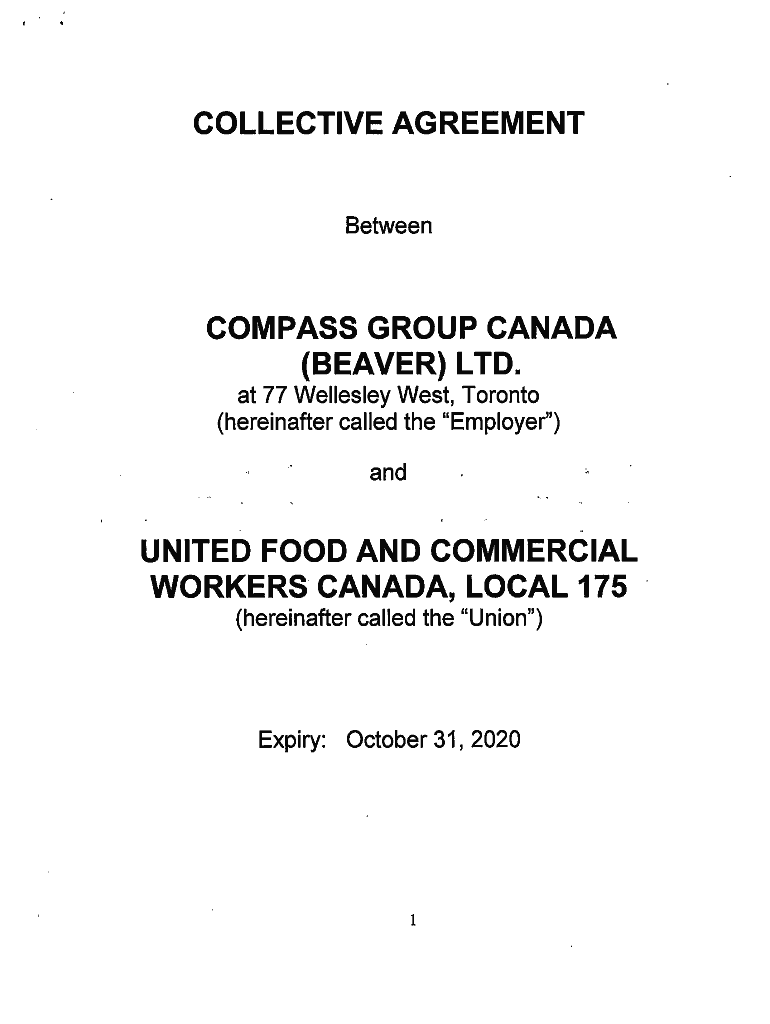 COLLECTIVE AGREEMENT

Between

COMPASS GROUP CANADA (BEAVER) LTD.
at 77 Wellesley West, Toronto
(hereinafter called the "Employer")

and

UNITED FOOD AND COMMERCIAL WORKERS CANADA, LOCAL 175
(hereinafter called the "Union")

Expiry: October 31, 2020

1